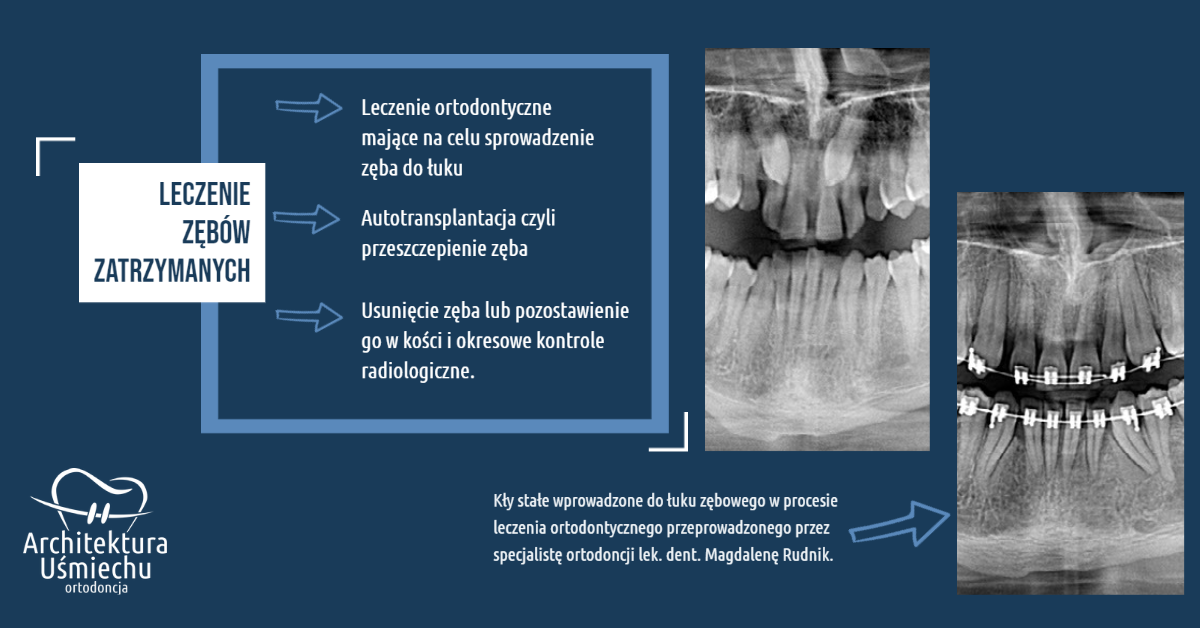 LECZENIE ZĘBÓW ZATRZYMANYCH

Leczenie ortodontyczne mające na celu sprowadzenie zęba do łuku

Autotransplantacja czyli przeszczepienie zęba

Usunięcie zęba lub pozostawienie go w kości i okresowe kontrole radiologiczne.

Architektura Uśmiechu ortodoncja

Kły stałe wprowadzone do łuku zębowego w procesie leczenia ortodontycznego przeprowadzonego przez specjalistę ortodoncji lek. dent. Magdalenę Rudnik.